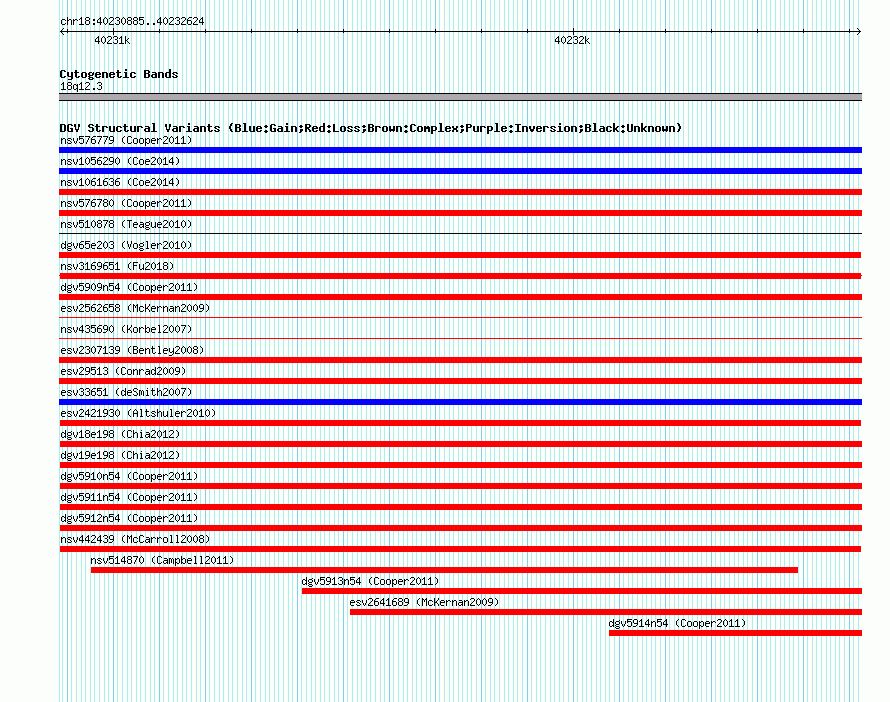 chr18:40230885..40232624
40231k
40232k

Cytogenetic Bands
18q12.3

DGV Structural Variants (Blue:Gain;Red:Loss;Brown:Complex;Purple:Inversion;Black:Unknown)
nsv576779 (Cooper2011)
nsv1056290 (Coe2014)
nsv1061636 (Coe2014)
nsv576780 (Cooper2011)
nsv510878 (Teague2010)
dgv65e203 (Vogler2010)
nsv3169651 (Fu2018)
dgv5909n54 (Cooper2011)
esv2562658 (McKernan2009)
nsv435690 (Korbel2007)
esv2307139 (Bentley2008)
esv29513 (Conrad2009)
esv33651 (deSmith2007)
esv2421930 (Altshuler2010)
dgv18e198 (Chia2012)
dgv19e198 (Chia2012)
dgv5910n54 (Cooper2011)
dgv5911n54 (Cooper2011)
dgv5912n54 (Cooper2011)
nsv442439 (McCarroll2008)
nsv514870 (Campbell2011)
dgv5913n54 (Cooper2011)
esv2641689 (McKernan2009)
dgv5914n54 (Cooper2011)